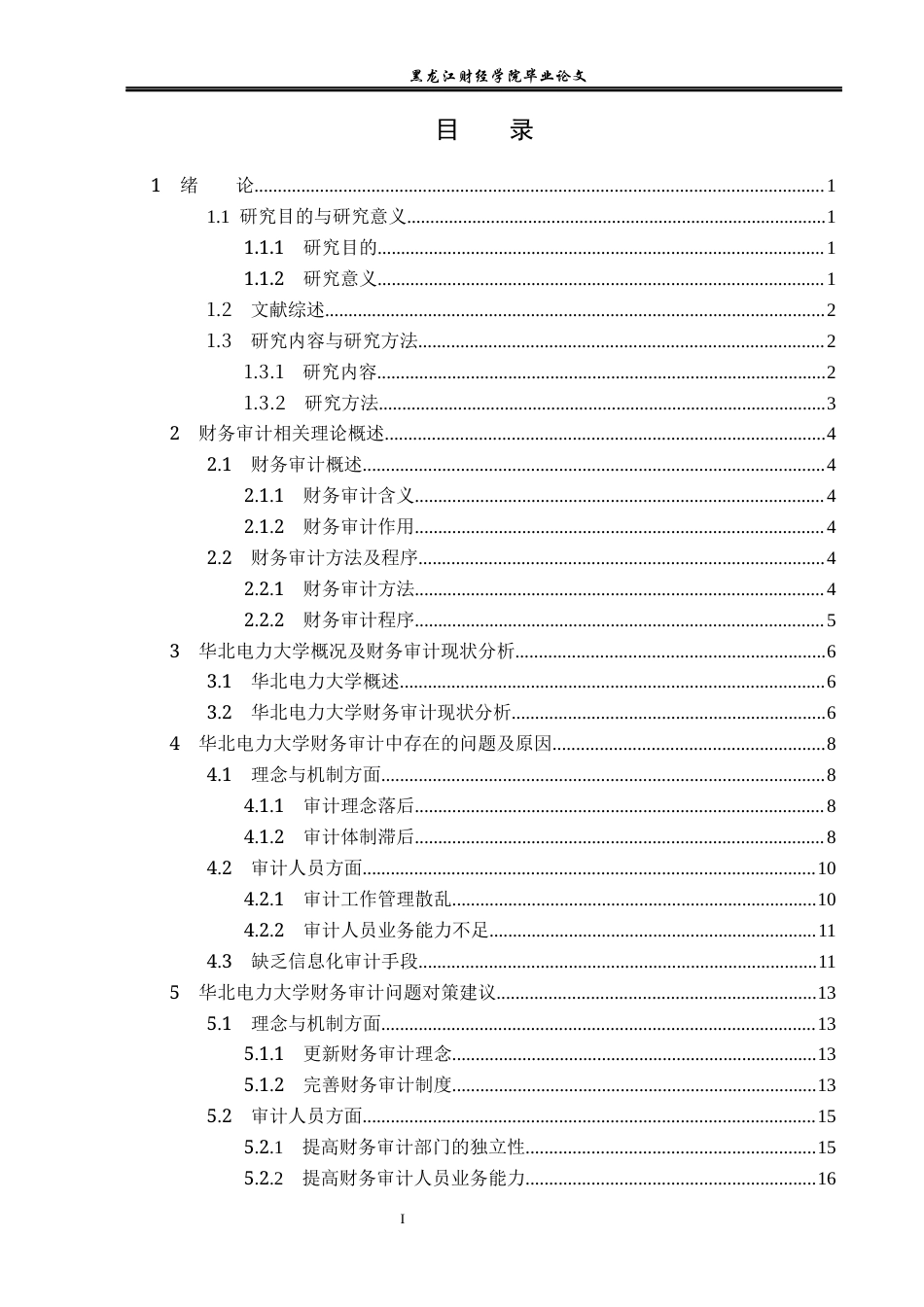 黑龙江财经学院毕业论文

目 录

1 绪 论 1

1.1 研究目的与研究意义 1

1.1.1 研究目的 1

1.1.2 研究意义 1

1.2 文献综述 2

1.3 研究内容与研究方法 2

1.3.1 研究内容 2

1.3.2 研究方法 3

2 财务审计相关理论概述 4

2.1 财务审计概述 4

2.1.1 财务审计含义 4

2.1.2 财务审计作用 4

2.2 财务审计方法及程序 4

2.2.1 财务审计方法 4

2.2.2 财务审计程序 5

3 华北电力大学概况及财务审计现状分析 6

3.1 华北电力大学概述 6

3.2 华北电力大学财务审计现状分析 6

4 华北电力大学财务审计中存在的问题及原因 8

4.1 理念与机制方面 8

4.1.1 审计理念落后 8

4.1.2 审计体制滞后 8

4.2 审计人员方面 10

4.2.1 审计工作管理散乱 10

4.2.2 审计人员业务能力不足 11

4.3 缺乏信息化审计手段 11

5 华北电力大学财务审计问题对策建议 13

5.1 理念与机制方面 13

5.1.1 更新财务审计理念 13

5.1.2 完善财务审计制度 13

5.2 审计人员方面 15

5.2.1 提高财务审计部门的独立性 15

5.2.2 提高财务审计人员业务能力 16

I